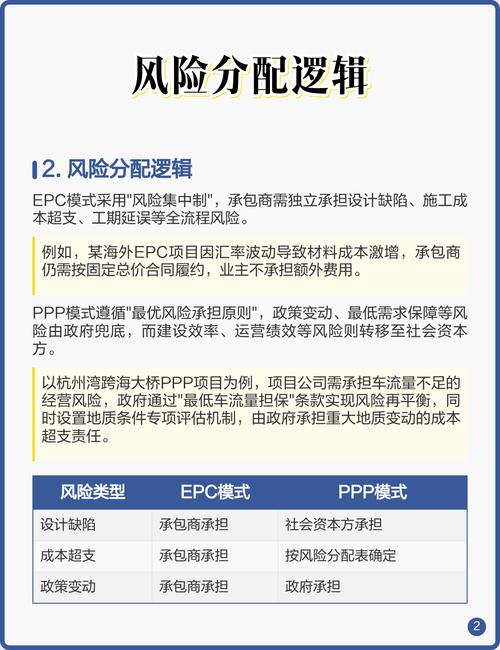 风险分配逻辑

2. 风险分配逻辑

EPC模式采用"风险集中制"，承包商需独立承担设计缺陷、施工成本超支、工期延误等全流程风险。

例如，某海外EPC项目因汇率波动导致材料成本激增，承包商仍需按固定总价合同履约，业主不承担额外费用。

PPP模式遵循"最优风险承担原则"，政策变动、最低需求保障等风险由政府兜底，而建设效率、运营绩效等风险则转移至社会资本方。

以杭州湾跨海大桥PPP项目为例，项目公司需承担车流量不足的经营风险，政府通过"最低车流量担保"条款实现风险再平衡，同时设置地质条件专项评估机制，由政府承担重大地质变动的成本超支责任。

| 风险类型 | EPC模式 | PPP模式 |
|---|---|---|
| 设计缺陷 | 承包商承担 | 社会资本方承担 |
| 成本超支 | 承包商承担 | 按风险分配表确定 |
| 政策变动 | 承包商承担 | 政府承担 |

2